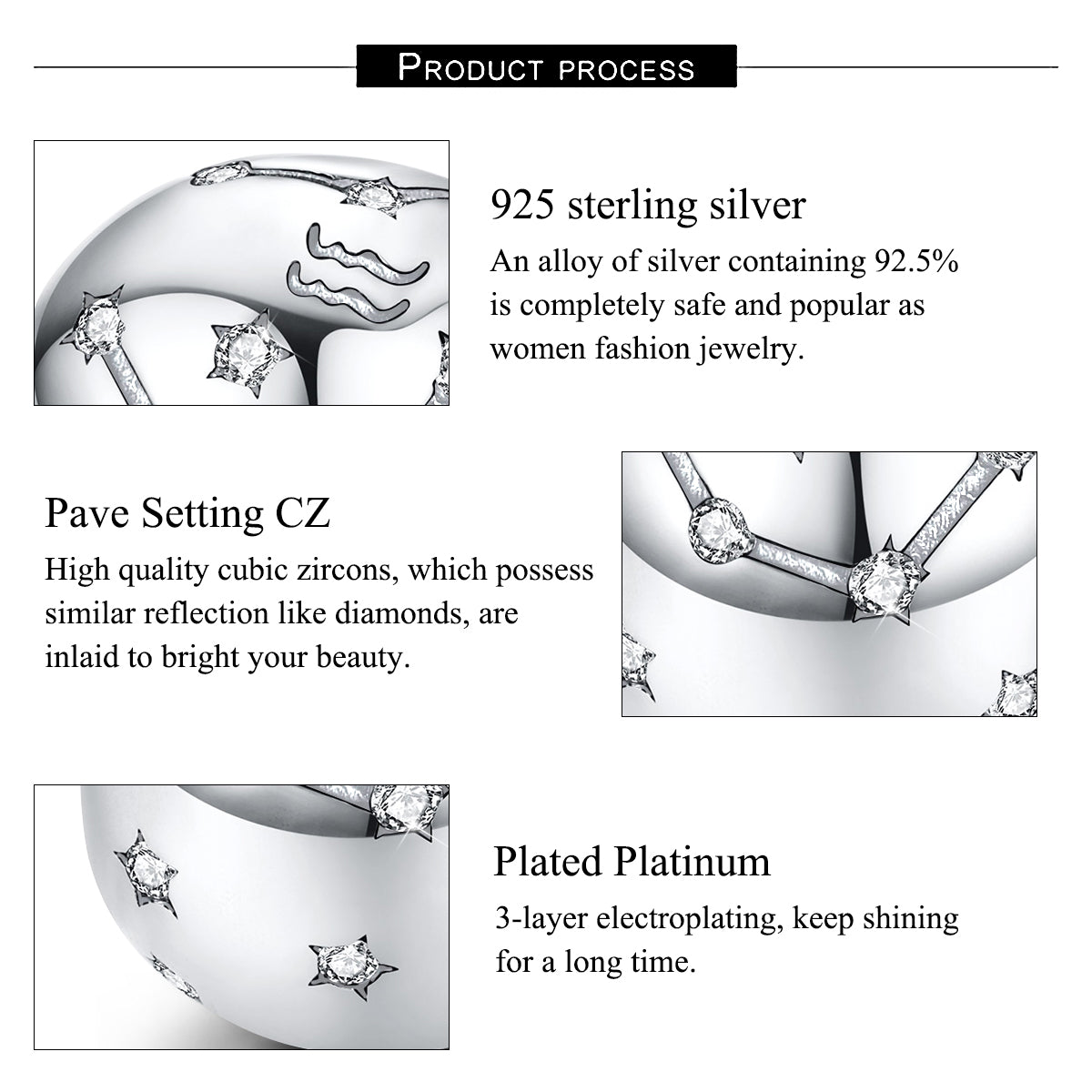 PRODUCT PROCESS

925 sterling silver

An alloy of silver containing 92.5% is completely safe and popular as women fashion jewelry.

Pave Setting CZ

High quality cubic zircons, which possess similar reflection like diamonds, are inlaid to bright your beauty.

Plated Platinum

3-layer electroplating, keep shining for a long time.